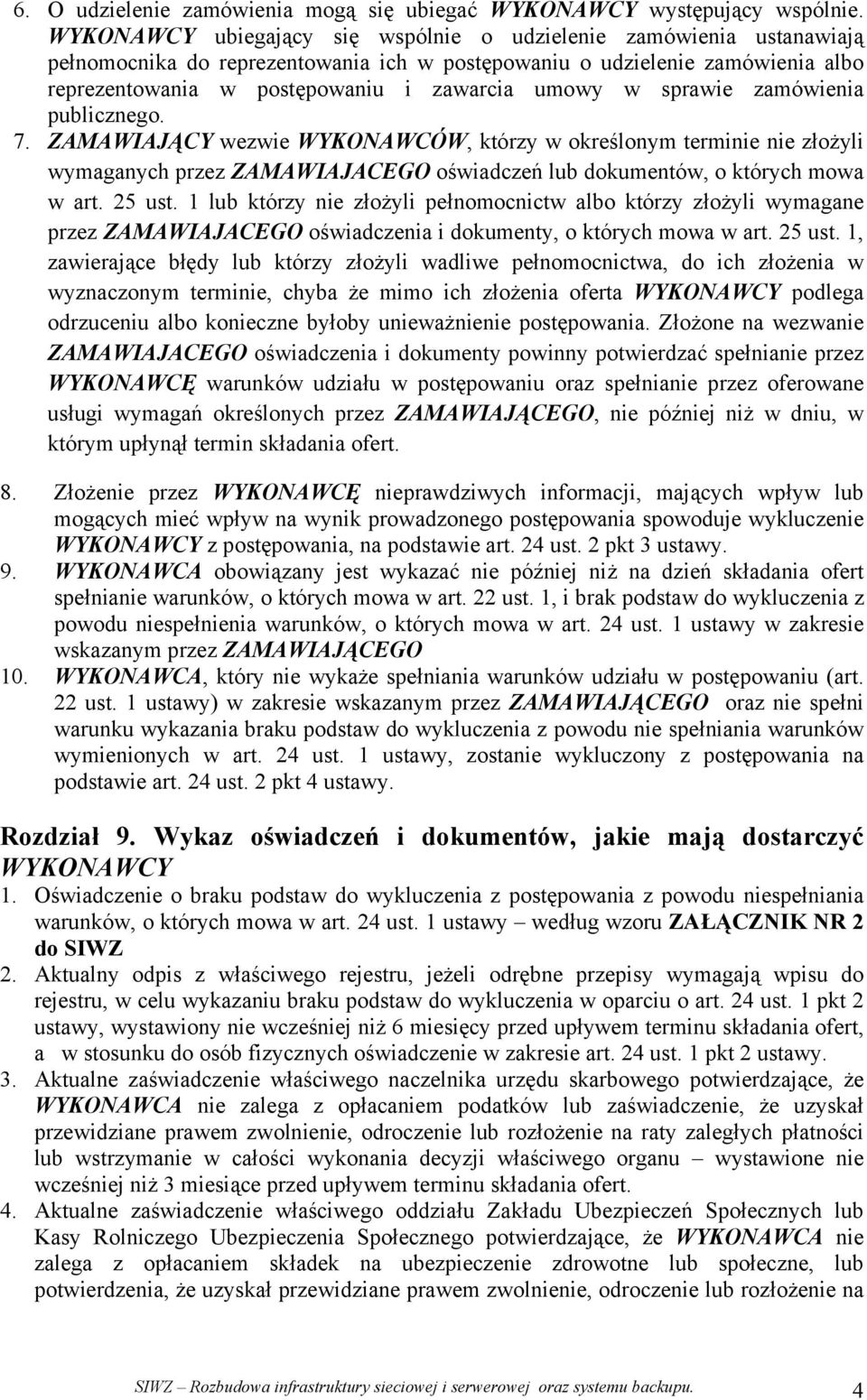 6. O udzielenie zamówienia mogą się ubiegać WYKONAWCY występujący wspólnie. WYKONAWCY ubiegający się wspólnie o udzielenie zamówienia ustanawiają pełnomocnika do reprezentowania ich w postępowaniu o udzielenie zamówienia albo reprezentowania w postępowaniu i zawarcia umowy w sprawie zamówienia publicznego.
7. ZAMAWIAJĄCY wezwie WYKONAWCÓW, którzy w określonym terminie nie złożyli wymaganych przez ZAMAWIAJACEGO oświadczeń lub dokumentów, o których mowa w art. 25 ust. 1 lub którzy nie złożyli pełnomocnictw albo którzy złożyli wymagane przez ZAMAWIAJACEGO oświadczenia i dokumenty, o których mowa w art. 25 ust. 1, zawierające błędy lub którzy złożyli wadliwe pełnomocnictwa, do ich złożenia w wyznaczonym terminie, chyba że mimo ich złożenia oferta WYKONAWCY podlega odrzuceniu albo konieczne byłoby unieważnienie postępowania. Złożone na wezwanie ZAMAWIAJACEGO oświadczenia i dokumenty powinny potwierdzać spełnianie przez WYKONAWCĘ warunków udziału w postępowaniu oraz spełnianie przez oferowane usługi wymagań określonych przez ZAMAWIAJĄCEGO, nie później niż w dniu, w którym upłynął termin składania ofert.

8. Złożenie przez WYKONAWCĘ nieprawdziwych informacji, mających wpływ lub mogących mieć wpływ na wynik prowadzonego postępowania spowoduje wykluczenie WYKONAWCY z postępowania, na podstawie art. 24 ust. 2 pkt 3 ustawy.
9. WYKONAWCA obowiązany jest wykazać nie później niż na dzień składania ofert spełnianie warunków, o których mowa w art. 22 ust. 1, i brak podstaw do wykluczenia z powodu niespełnienia warunków, o których mowa w art. 24 ust. 1 ustawy w zakresie wskazanym przez ZAMAWIAJĄCEGO
10. WYKONAWCA, który nie wykaże spełniania warunków udziału w postępowaniu (art. 22 ust. 1 ustawy) w zakresie wskazanym przez ZAMAWIAJĄCEGO oraz nie spełni warunku wykazania braku podstaw do wykluczenia z powodu nie spełniania warunków wymienionych w art. 24 ust. 1 ustawy, zostanie wykluczony z postępowania na podstawie art. 24 ust. 2 pkt 4 ustawy.

Rozdział 9. Wykaz oświadczeń i dokumentów, jakie mają dostarczyć WYKONAWCY
1. Oświadczenie o braku podstaw do wykluczenia z postępowania z powodu niespełniania warunków, o których mowa w art. 24 ust. 1 ustawy – według wzoru ZAŁĄCZNIK NR 2 do SIWZ
2. Aktualny odpis z właściwego rejestru, jeżeli odrębne przepisy wymagają wpisu do rejestru, w celu wykazaniu braku podstaw do wykluczenia w oparciu o art. 24 ust. 1 pkt 2 ustawy, wystawiony nie wcześniej niż 6 miesięcy przed upływem terminu składania ofert, a w stosunku do osób fizycznych oświadczenie w zakresie art. 24 ust. 1 pkt 2 ustawy.
3. Aktualne zaświadczenie właściwego naczelnika urzędu skarbowego potwierdzające, że WYKONAWCA nie zalega z opłacaniem podatków lub zaświadczenie, że uzyskał przewidziane prawem zwolnienie, odroczenie lub rozłożenie na raty zaległych płatności lub wstrzymanie w całości wykonania decyzji właściwego organu – wystawione nie wcześniej niż 3 miesiące przed upływem terminu składania ofert.
4. Aktualne zaświadczenie właściwego oddziału Zakładu Ubezpieczeń Społecznych lub Kasy Rolniczego Ubezpieczenia Społecznego potwierdzające, że WYKONAWCA nie zalega z opłacaniem składek na ubezpieczenie zdrowotne lub społeczne, lub potwierdzenia, że uzyskał przewidziane prawem zwolnienie, odroczenie lub rozłożenie na

SIWZ – Rozbudowa infrastruktury sieciowej i serwerowej oraz systemu backupu. 4